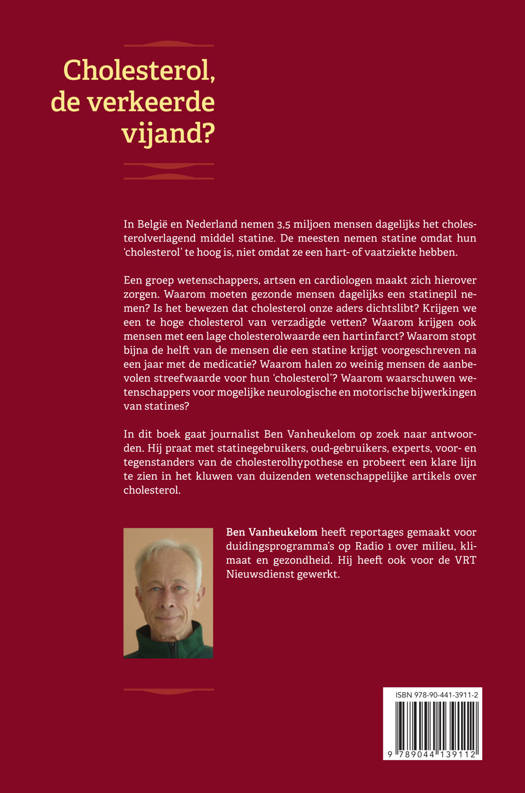 Cholesterol, de verkeerde vijand?

In België en Nederland nemen 3,5 miljoen mensen dagelijks het cholesterolverlagend middel statine. De meesten nemen statine omdat hun 'cholesterol' te hoog is, niet omdat ze een hart- of vaatziekte hebben.

Een groep wetenschappers, artsen en cardiologen maakt zich hierover zorgen. Waarom moeten gezonde mensen dagelijks een statinepil nemen? Is het bewezen dat cholesterol onze aders dichtslibt? Krijgen we een te hoge cholesterol van verzadigde vetten? Waarom krijgen ook mensen met een lage cholesterolwaarde een hartinfarct? Waarom stopt bijna de helft van de mensen die een statine krijgt voorgeschreven na een jaar met de medicatie? Waarom halen zo weinig mensen de aanbevolen streefwaarde voor hun 'cholesterol'? Waarom waarschuwen wetenschappers voor mogelijke neurologische en motorische bijwerkingen van statines?

In dit boek gaat journalist Ben Vanheukelom op zoek naar antwoorden. Hij praat met statinegebruikers, oud-gebruikers, experts, voor- en tegenstanders van de cholesterolhypothese en probeert een klare lijn te zien in het kluwen van duizenden wetenschappelijke artikels over cholesterol.

Ben Vanheukelom heeft reportages gemaakt voor duidingsprogramma's op Radio 1 over milieu, klimaat en gezondheid. Hij heeft ook voor de VRT Nieuwsdienst gewerkt.

ISBN 978-90-441-3911-2

9 789044 139112